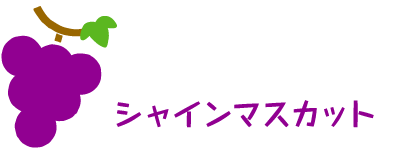 シャインマスカット